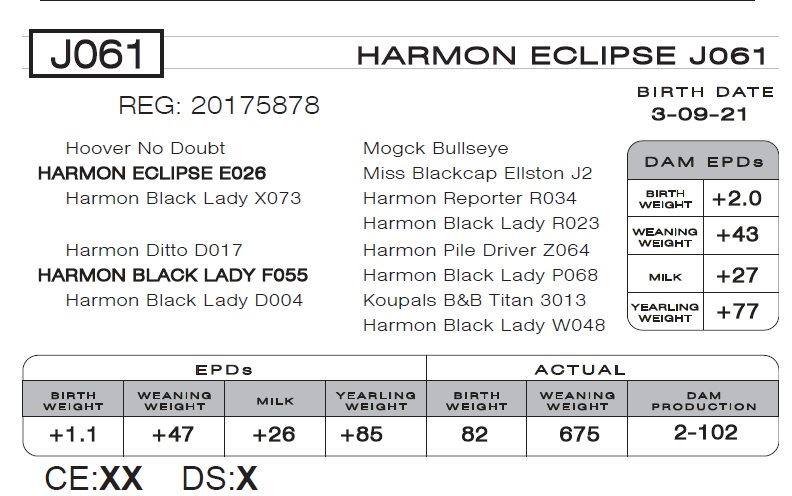 J061

HARMON ECLIPSE J061

REG: 20175878

BIRTH DATE
3-09-21

Hoover No Doubt
HARMON ECLIPSE E026
Harmon Black Lady X073

Harmon Ditto D017
HARMON BLACK LADY F055
Harmon Black Lady D004

Mogck Bullseye
Miss Blackcap Ellston J2
Harmon Reporter R034
Harmon Black Lady R023
Harmon Pile Driver Z064
Harmon Black Lady P068
Koupals B&B Titan 3013
Harmon Black Lady W048

DAM EPDs
BIRTH WEIGHT +2.0
WEANING WEIGHT +43
MILK +27
YEARLING WEIGHT +77

| EPDs | | | | ACTUAL | | |
|---|---|---|---|---|---|---|
| BIRTH WEIGHT | WEANING WEIGHT | MILK | YEARLING WEIGHT | BIRTH WEIGHT | WEANING WEIGHT | DAM PRODUCTION |
| +1.1 | +47 | +26 | +85 | 82 | 675 | 2-102 |

CE:XX DS:X